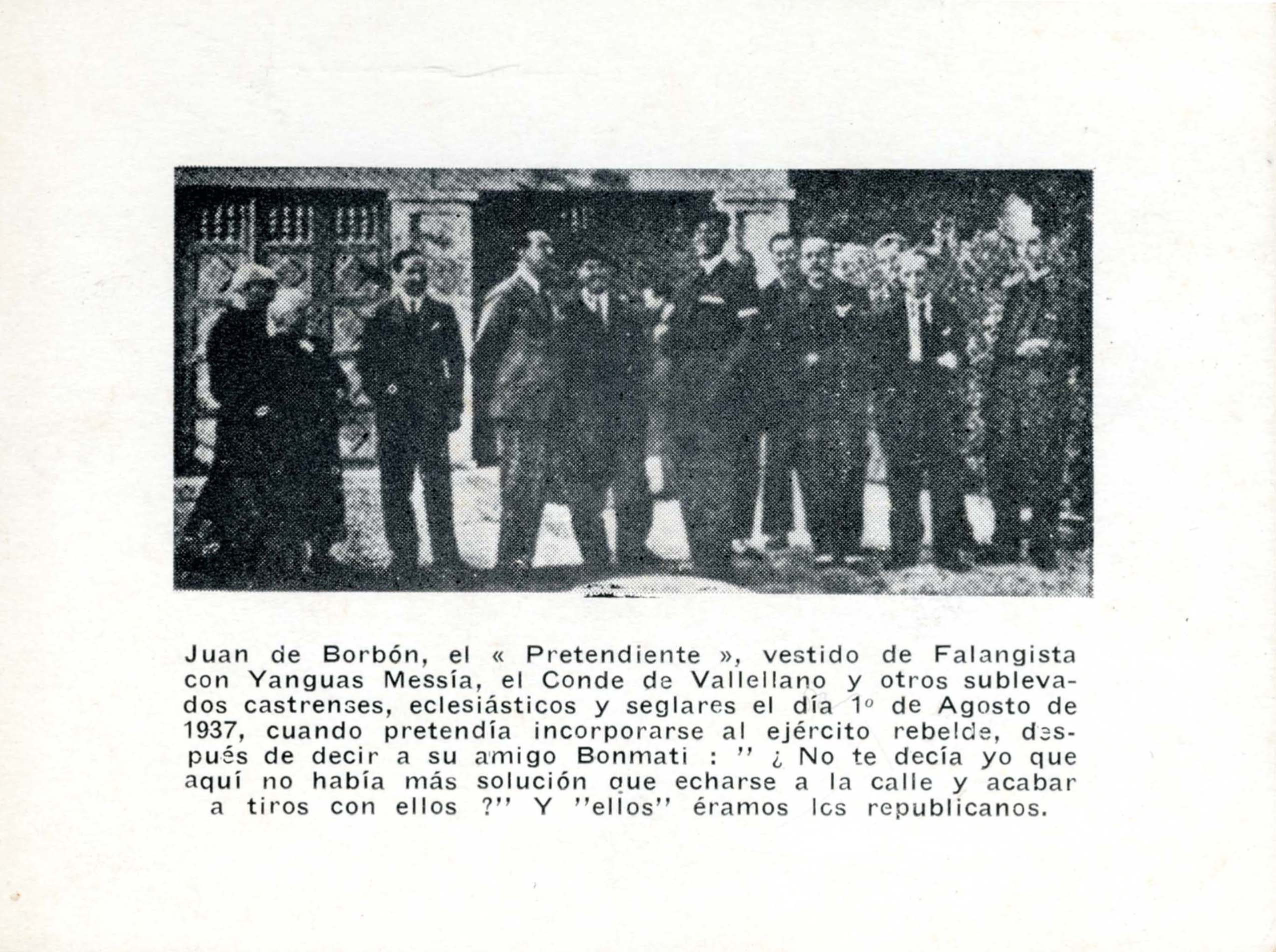 Juan de Borbón, el « Pretendiente », vestido de Falangista con Yanguas Messía, el Conde de Vallellano y otros sublevados castrenses, eclesiásticos y seglares el día 1º de Agosto de 1937, cuando pretendía incorporarse al ejército rebelde, después de decir a su amigo Bonmati : '' ¿ No te decía yo que aquí no había más solución que echarse a la calle y acabar a tiros con ellos ?'' Y ''ellos'' éramos los republicanos.